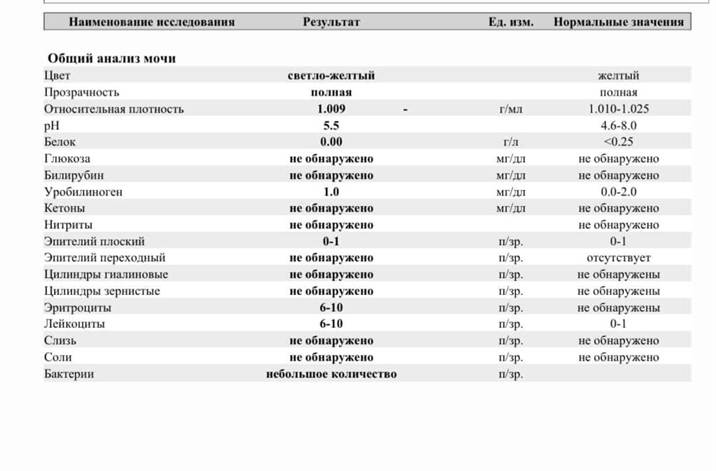 | Наименование исследования | Результат | | Ед. изм. | Нормальные значения |
|---|---|---|---|---|
| **Общий анализ мочи** | | | | |
| Цвет | светло-желтый | | | желтый |
| Прозрачность | полная | | | полная |
| Относительная плотность | 1.009 | - | г/мл | 1.010-1.025 |
| pH | 5.5 | | | 4.6-8.0 |
| Белок | 0.00 | | г/л | <0.25 |
| Глюкоза | не обнаружено | | мг/дл | не обнаружено |
| Билирубин | не обнаружено | | мг/дл | не обнаружено |
| Уробилиноген | 1.0 | | мг/дл | 0.0-2.0 |
| Кетоны | не обнаружено | | мг/дл | не обнаружено |
| Нитриты | не обнаружено | | | не обнаружено |
| Эпителий плоский | 0-1 | | п/зр. | 0-1 |
| Эпителий переходный | не обнаружено | | п/зр. | отсутствует |
| Цилиндры гиалиновые | не обнаружено | | п/зр. | не обнаружены |
| Цилиндры зернистые | не обнаружено | | п/зр. | не обнаружены |
| Эритроциты | 6-10 | | п/зр. | не обнаружены |
| Лейкоциты | 6-10 | | п/зр. | 0-1 |
| Слизь | не обнаружено | | п/зр. | не обнаружено |
| Соли | не обнаружено | | п/зр. | не обнаружено |
| Бактерии | небольшое количество | | п/зр. | |